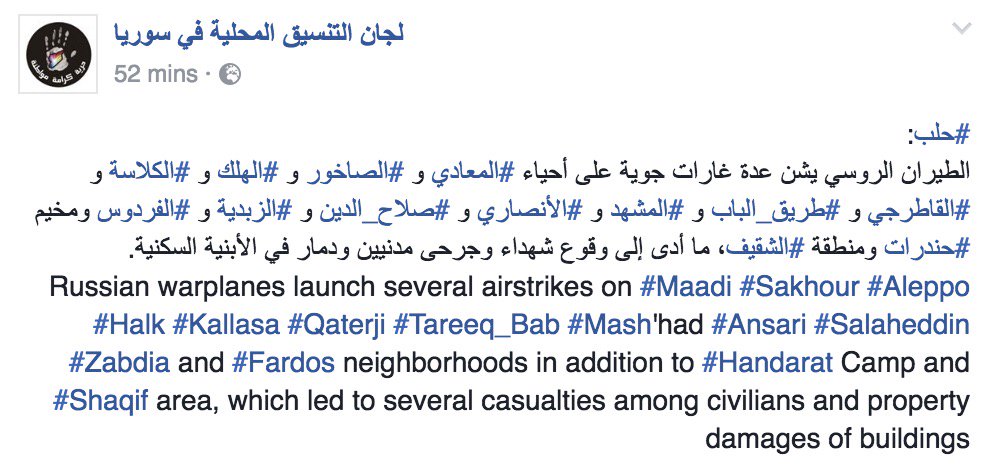 لجان التنسيق المحلية في سوريا
52 mins ·

#حلب:
الطيران الروسي يشن عدة غارات جوية على أحياء #المعادي و #الصاخور و #الهلك و #الكلاسة و #القاطرجي و #طريق_الباب و #المشهد و #الأنصاري و #صلاح_الدين و #الزبدية و #الفردوس ومخيم #حندرات ومنطقة #الشقيف، ما أدى إلى وقوع شهداء وجرحى مدنيين ودمار في الأبنية السكنية.
Russian warplanes launch several airstrikes on #Maadi #Sakhour #Aleppo #Halk #Kallasa #Qaterji #Tareeq_Bab #Mash'had #Ansari #Salaheddin #Zabdia and #Fardos neighborhoods in addition to #Handarat Camp and #Shaqif area, which led to several casualties among civilians and property damages of buildings